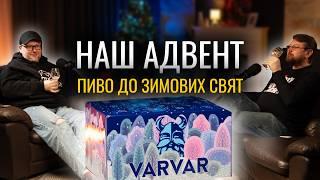 НАШ АДВЕНТ
ПИВО ДО ЗИМОВИХ СВЯТ
VARVAR